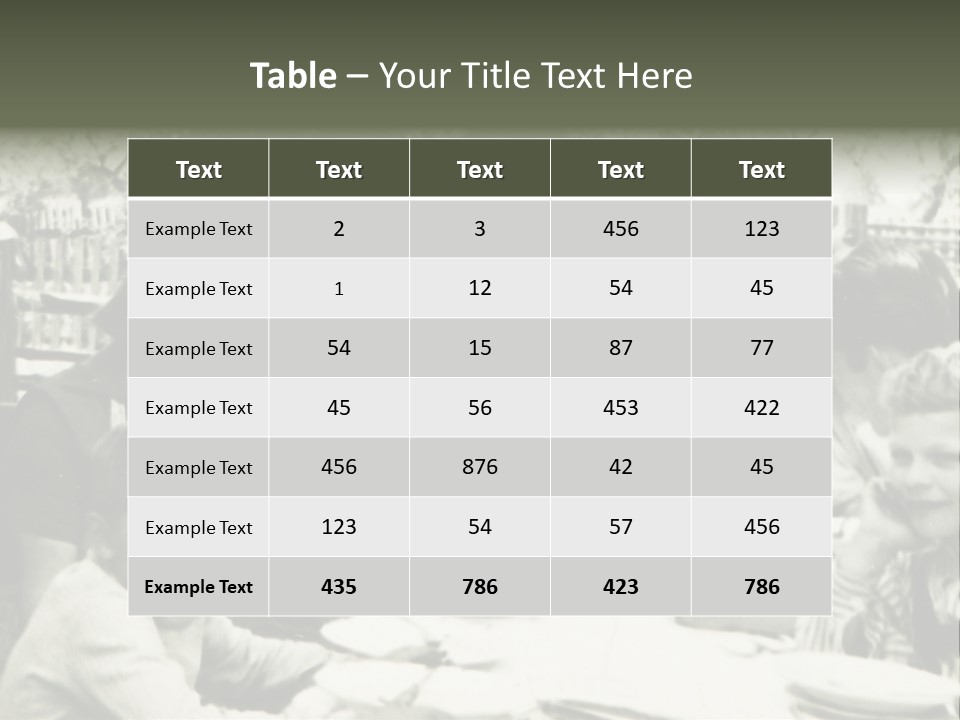 Table – Your Title Text Here

| Text | Text | Text | Text | Text |
|---|---|---|---|---|
| Example Text | 2 | 3 | 456 | 123 |
| Example Text | 1 | 12 | 54 | 45 |
| Example Text | 54 | 15 | 87 | 77 |
| Example Text | 45 | 56 | 453 | 422 |
| Example Text | 456 | 876 | 42 | 45 |
| Example Text | 123 | 54 | 57 | 456 |
| Example Text | 435 | 786 | 423 | 786 |